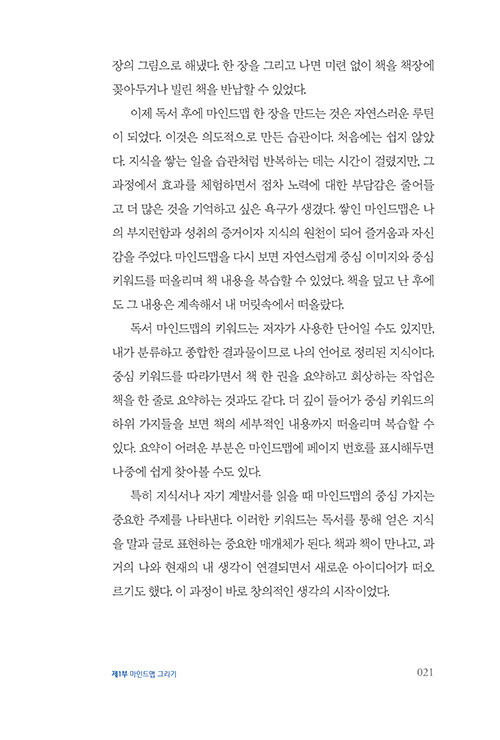 장의 그림으로 해냈다. 한 장을 그리고 나면 미련 없이 책을 책장에 꽂아두거나 빌린 책을 반납할 수 있었다.

이제 독서 후에 마인드맵 한 장을 만드는 것은 자연스러운 루틴이 되었다. 이것은 의도적으로 만든 습관이다. 처음에는 쉽지 않았다. 지식을 쌓는 일을 습관처럼 반복하는 데는 시간이 걸렸지만, 그 과정에서 효과를 체험하면서 점차 노력에 대한 부담감은 줄어들고 더 많은 것을 기억하고 싶은 욕구가 생겼다. 쌓인 마인드맵은 나의 부지런함과 성취의 증거이자 지식의 원천이 되어 즐거움과 자신감을 주었다. 마인드맵을 다시 보면 자연스럽게 중심 이미지와 중심 키워드를 떠올리며 책 내용을 복습할 수 있었다. 책을 덮고 난 후에도 그 내용은 계속해서 내 머릿속에서 떠올랐다.

독서 마인드맵의 키워드는 저자가 사용한 단어일 수도 있지만, 내가 분류하고 종합한 결과물이므로 나의 언어로 정리된 지식이다. 중심 키워드를 따라가면서 책 한 권을 요약하고 회상하는 작업은 책을 한 줄로 요약하는 것과도 같다. 더 깊이 들어가 중심 키워드의 하위 가지들을 보면 책의 세부적인 내용까지 떠올리며 복습할 수 있다. 요약이 어려운 부분은 마인드맵에 페이지 번호를 표시해두면 나중에 쉽게 찾아볼 수도 있다.

특히 지식서나 자기 계발서를 읽을 때 마인드맵의 중심 가지는 중요한 주제를 나타낸다. 이러한 키워드는 독서를 통해 얻은 지식을 말과 글로 표현하는 중요한 매개체가 된다. 책과 책이 만나고, 과거의 나와 현재의 내 생각이 연결되면서 새로운 아이디어가 떠오르기도 했다. 이 과정이 바로 창의적인 생각의 시작이었다.

제1부 마인드맵 그리기

021